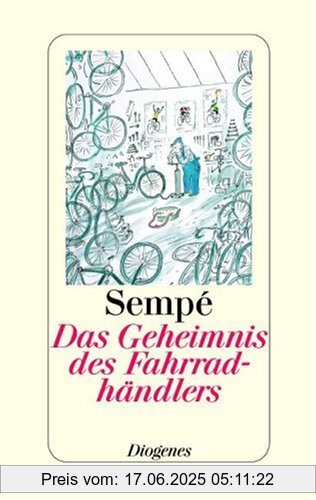 Sempé
Das Geheimnis des Fahrradhändlers

Diogenes

Preis vom: 17.06.2025 05:11:22